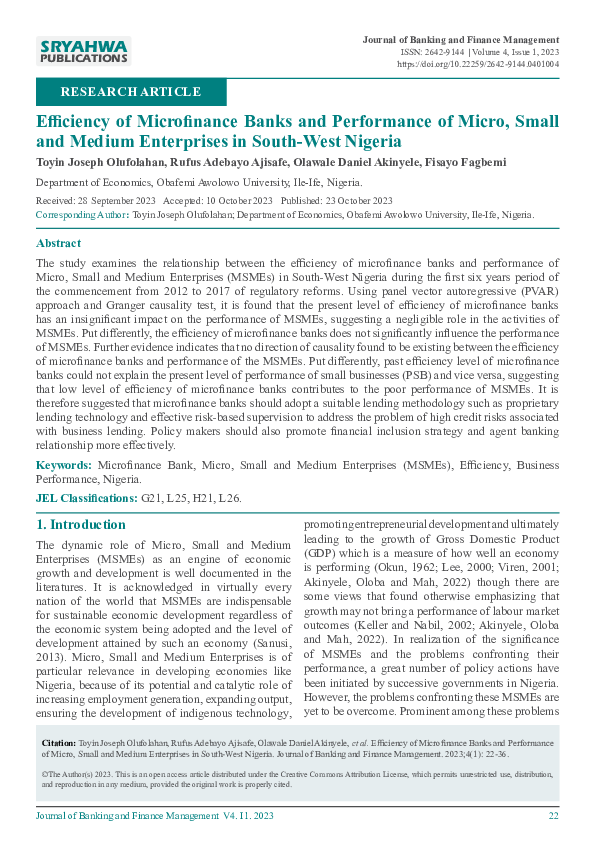 SRYAHWA PUBLICATIONS

Journal of Banking and Finance Management
ISSN: 2642-9144 | Volume 4, Issue 1, 2023
https://doi.org/10.22259/2642-9144.0401004

RESEARCH ARTICLE

Efficiency of Microfinance Banks and Performance of Micro, Small and Medium Enterprises in South-West Nigeria

Toyin Joseph Olufolahan, Rufus Adebayo Ajisafe, Olawale Daniel Akinyele, Fisayo Fagbemi

Department of Economics, Obafemi Awolowo University, Ile-Ife, Nigeria.

Received: 28 September 2023 Accepted: 10 October 2023 Published: 23 October 2023
Corresponding Author: Toyin Joseph Olufolahan; Department of Economics, Obafemi Awolowo University, Ile-Ife, Nigeria.

Abstract

The study examines the relationship between the efficiency of microfinance banks and performance of Micro, Small and Medium Enterprises (MSMEs) in South-West Nigeria during the first six years period of the commencement from 2012 to 2017 of regulatory reforms. Using panel vector autoregressive (PVAR) approach and Granger causality test, it is found that the present level of efficiency of microfinance banks has an insignificant impact on the performance of MSMEs, suggesting a negligible role in the activities of MSMEs. Put differently, the efficiency of microfinance banks does not significantly influence the performance of MSMEs. Further evidence indicates that no direction of causality found to be existing between the efficiency of microfinance banks and performance of the MSMEs. Put differently, past efficiency level of microfinance banks could not explain the present level of performance of small businesses (PSB) and vice versa, suggesting that low level of efficiency of microfinance banks contributes to the poor performance of MSMEs. It is therefore suggested that microfinance banks should adopt a suitable lending methodology such as proprietary lending technology and effective risk-based supervision to address the problem of high credit risks associated with business lending. Policy makers should also promote financial inclusion strategy and agent banking relationship more effectively.

Keywords: Microfinance Bank, Micro, Small and Medium Enterprises (MSMEs), Efficiency, Business Performance, Nigeria.

JEL Classifications: G21, L25, H21, L26.

1. Introduction

The dynamic role of Micro, Small and Medium Enterprises (MSMEs) as an engine of economic growth and development is well documented in the literatures. It is acknowledged in virtually every nation of the world that MSMEs are indispensable for sustainable economic development regardless of the economic system being adopted and the level of development attained by such an economy (Sanusi, 2013). Micro, Small and Medium Enterprises is of particular relevance in developing economies like Nigeria, because of its potential and catalytic role of increasing employment generation, expanding output, ensuring the development of indigenous technology, promoting entrepreneurial development and ultimately leading to the growth of Gross Domestic Product (GDP) which is a measure of how well an economy is performing (Okun, 1962; Lee, 2000; Viren, 2001; Akinyele, Oloba and Mah, 2022) though there are some views that found otherwise emphasizing that growth may not bring a performance of labour market outcomes (Keller and Nabil, 2002; Akinyele, Oloba and Mah, 2022). In realization of the significance of MSMEs and the problems confronting their performance, a great number of policy actions have been initiated by successive governments in Nigeria. However, the problems confronting these MSMEs are yet to be overcome. Prominent among these problems

Citation: Toyin Joseph Olufolahan, Rufus Adebayo Ajisafe, Olawale Daniel Akinyele, et al. Efficiency of Microfinance Banks and Performance of Micro, Small and Medium Enterprises in South-West Nigeria. Journal of Banking and Finance Management. 2023;4(1): 22-36.

©The Author(s) 2023. This is an open access article distributed under the Creative Commons Attribution License, which permits unrestricted use, distribution, and reproduction in any medium, provided the original work is properly cited.

Journal of Banking and Finance Management V4. I1. 2023 22